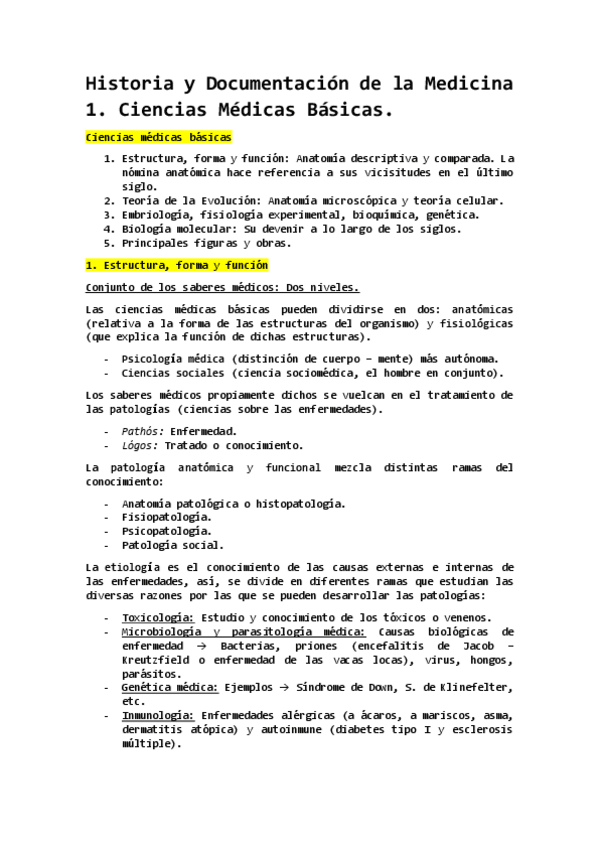 Historia y Documentación de la Medicina
1. Ciencias Médicas Básicas.

Ciencias médicas básicas

1. Estructura, forma y función: Anatomía descriptiva y comparada. La nómina anatómica hace referencia a sus vicisitudes en el último siglo.
2. Teoría de la Evolución: Anatomía microscópica y teoría celular.
3. Embriología, fisiología experimental, bioquímica, genética.
4. Biología molecular: Su devenir a lo largo de los siglos.
5. Principales figuras y obras.

1. Estructura, forma y función

Conjunto de los saberes médicos: Dos niveles.

Las ciencias médicas básicas pueden dividirse en dos: anatómicas (relativa a la forma de las estructuras del organismo) y fisiológicas (que explica la función de dichas estructuras).

- Psicología médica (distinción de cuerpo – mente) más autónoma.
- Ciencias sociales (ciencia sociomédica, el hombre en conjunto).

Los saberes médicos propiamente dichos se vuelcan en el tratamiento de las patologías (ciencias sobre las enfermedades).

- Pathós: Enfermedad.
- Lógos: Tratado o conocimiento.

La patología anatómica y funcional mezcla distintas ramas del conocimiento:

- Anatomía patológica o histopatología.
- Fisiopatología.
- Psicopatología.
- Patología social.

La etiología es el conocimiento de las causas externas e internas de las enfermedades, así, se divide en diferentes ramas que estudian las diversas razones por las que se pueden desarrollar las patologías:

- Toxicología: Estudio y conocimiento de los tóxicos o venenos.
- Microbiología y parasitología médica: Causas biológicas de enfermedad → Bacterias, priones (encefalitis de Jacob – Kreutzfield o enfermedad de las vacas locas), virus, hongos, parásitos.
- Genética médica: Ejemplos → Síndrome de Down, S. de Klinefelter, etc.
- Inmunología: Enfermedades alérgicas (a ácaros, a mariscos, asma, dermatitis atópica) y autoinmune (diabetes tipo I y esclerosis múltiple).